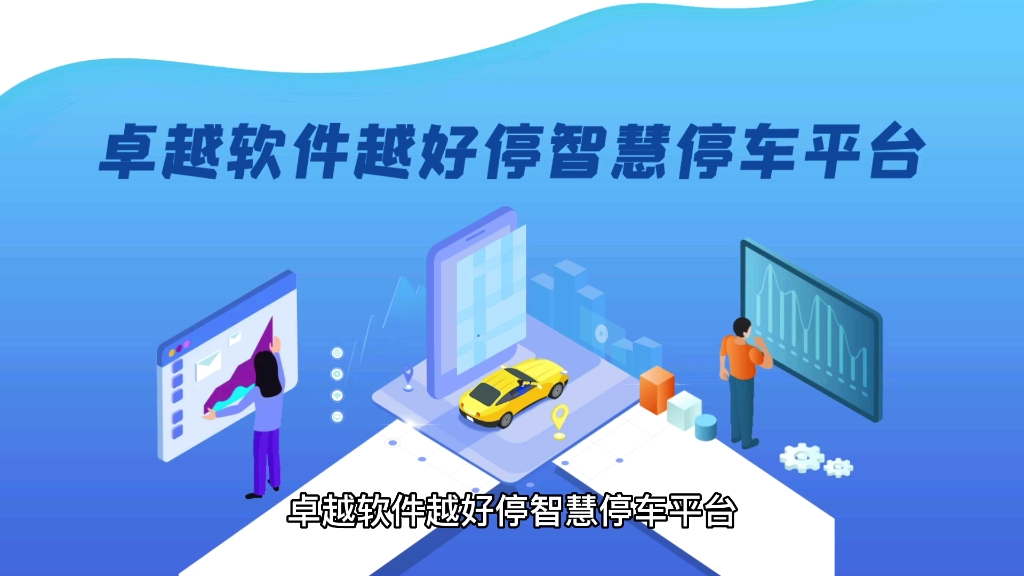 卓越软件越好停智慧停车平台

卓越软件越好停智慧停车平台